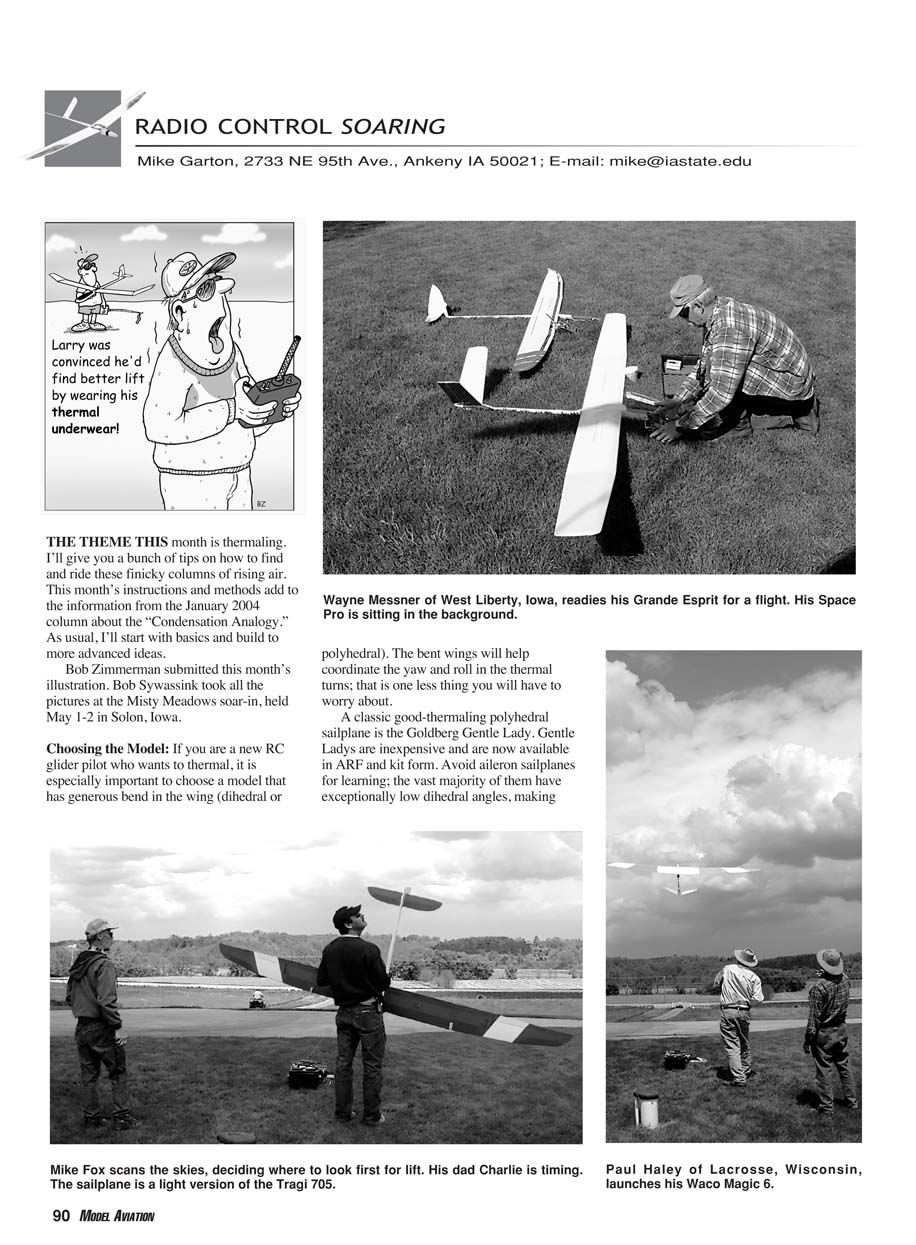 RADIO CONTROL SOARING

Mike Garton, 2733 NE 95th Ave., Ankeny IA 50021; E-mail: mike@iastate.edu

Larry was convinced he'd find better lift by wearing his thermal underwear!

BZ

Wayne Messner of West Liberty, Iowa, readies his Grande Esprit for a flight. His Space Pro is sitting in the background.

THE THEME THIS month is thermaling. I'll give you a bunch of tips on how to find and ride these finicky columns of rising air. This month's instructions and methods add to the information from the January 2004 column about the "Condensation Analogy." As usual, I'll start with basics and build to more advanced ideas.

Bob Zimmerman submitted this month's illustration. Bob Sywassink took all the pictures at the Misty Meadows soar-in, held May 1-2 in Solon, Iowa.

Choosing the Model: If you are a new RC glider pilot who wants to thermal, it is especially important to choose a model that has generous bend in the wing (dihedral or polyhedral). The bent wings will help coordinate the yaw and roll in the thermal turns; that is one less thing you will have to worry about.

A classic good-thermaling polyhedral sailplane is the Goldberg Gentle Lady. Gentle Ladys are inexpensive and are now available in ARF and kit form. Avoid aileron sailplanes for learning; the vast majority of them have exceptionally low dihedral angles, making

Mike Fox scans the skies, deciding where to look first for lift. His dad Charlie is timing. The sailplane is a light version of the Tragi 705.

Paul Haley of Lacrosse, Wisconsin, launches his Waco Magic 6.

90 MODEL AVIATION